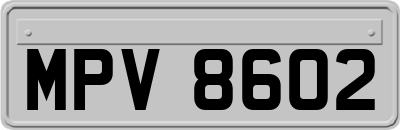 MPV 8602